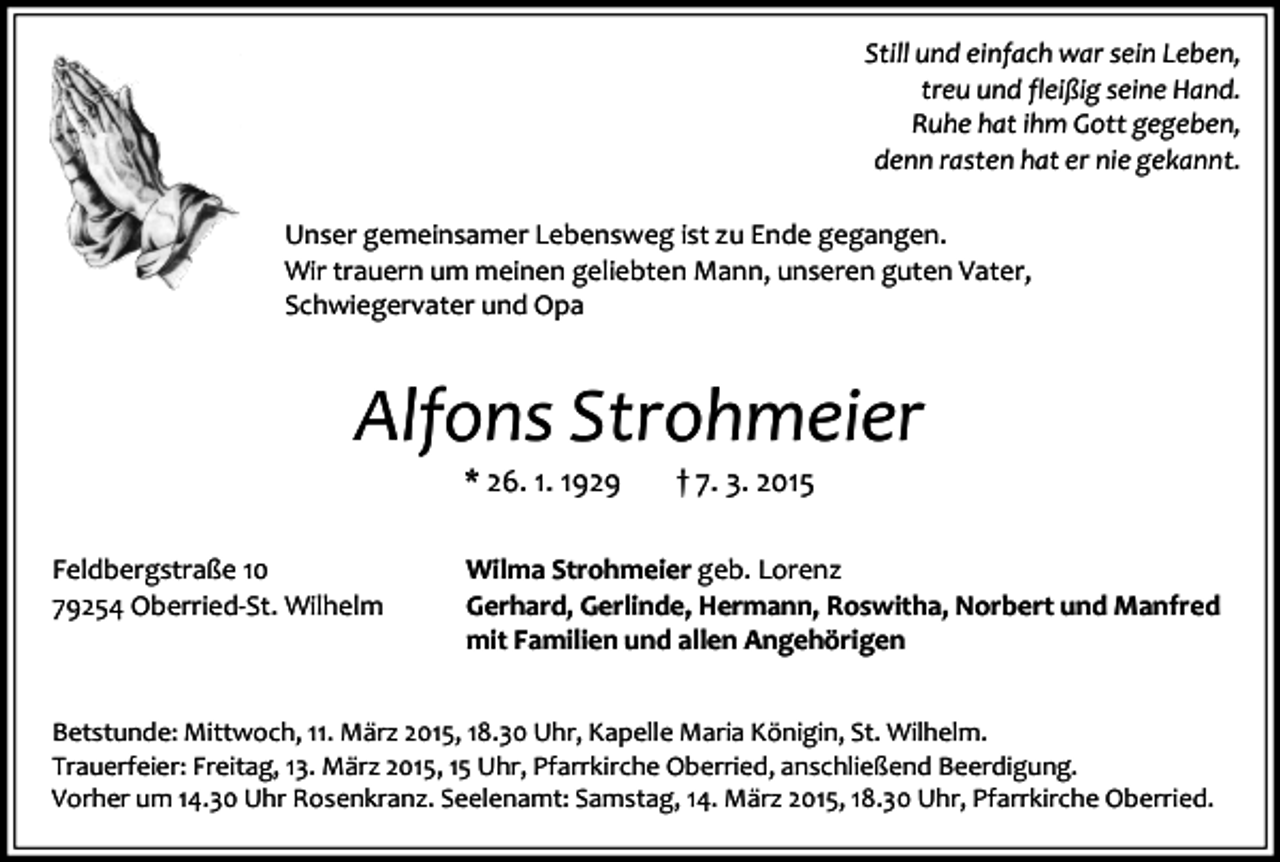 Still und einfach war sein Leben,
treu und fleißig seine Hand.
Ruhe hat ihm Gott gegeben,
denn rasten hat er nie gekannt.

Unser gemeinsamer Lebensweg ist zu Ende gegangen.
Wir trauern um meinen geliebten Mann, unseren guten Vater, Schwiegervater und Opa

Alfons Strohmeier

* 26. 1. 1929 † 7. 3. 2015

Feldbergstraße 10
79254 Oberried-St. Wilhelm

Wilma Strohmeier geb. Lorenz
Gerhard, Gerlinde, Hermann, Roswitha, Norbert und Manfred mit Familien und allen Angehörigen

Betstunde: Mittwoch, 11. März 2015, 18.30 Uhr, Kapelle Maria Königin, St. Wilhelm.
Trauerfeier: Freitag, 13. März 2015, 15 Uhr, Pfarrkirche Oberried, anschließend Beerdigung.
Vorher um 14.30 Uhr Rosenkranz. Seelenamt: Samstag, 14. März 2015, 18.30 Uhr, Pfarrkirche Oberried.